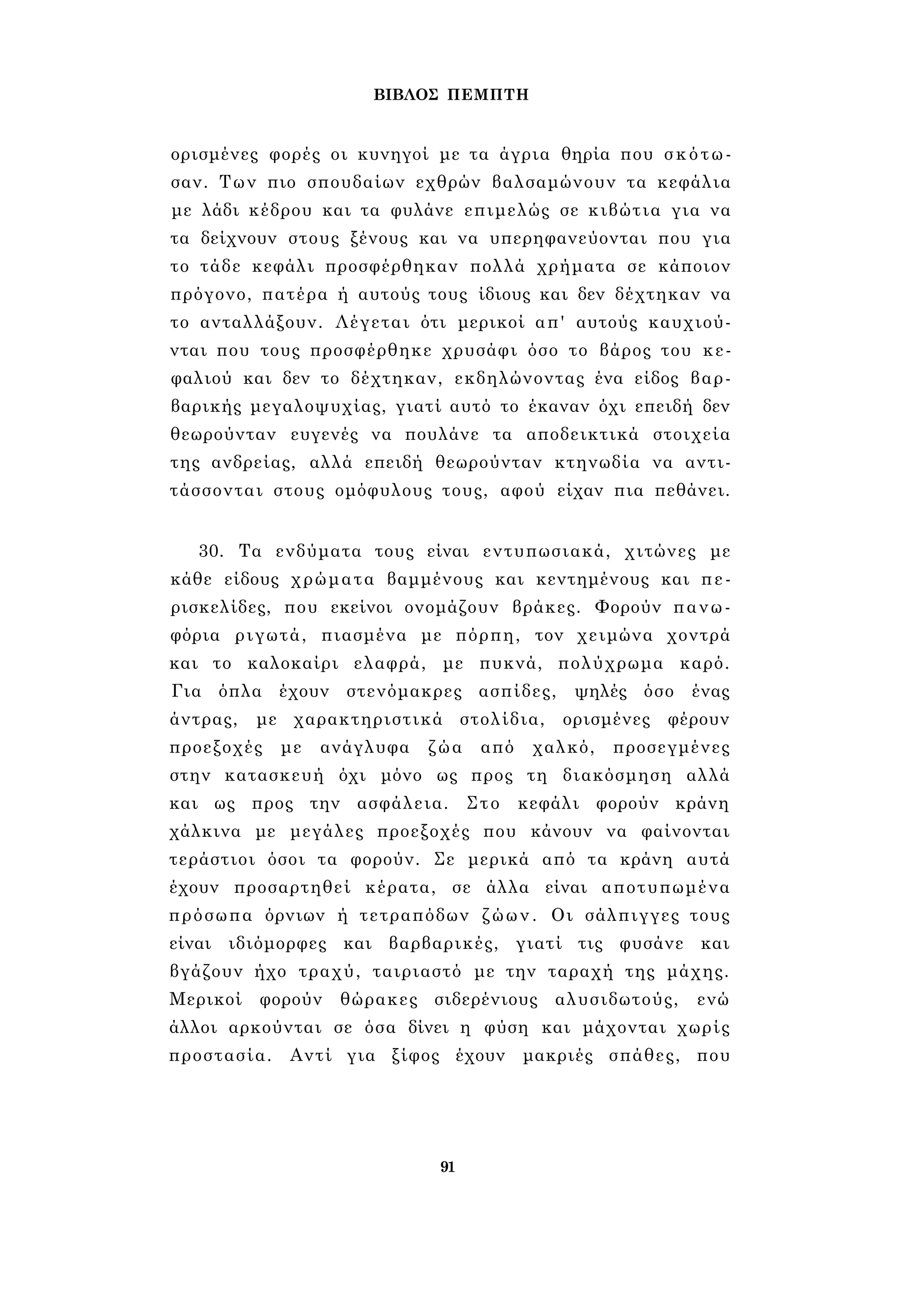 ΒΙΒΛΟΣ ΠΕΜΠΤΗ

ορισμένες φορές οι κυνηγοί με τα άγρια θηρία που σκότωσαν. Των πιο σπουδαίων εχθρών βαλσαμώνουν τα κεφάλια με λάδι κέδρου και τα φυλάνε επιμελώς σε κιβώτια για να τα δείχνουν στους ξένους και να υπερηφανεύονται που για το τάδε κεφάλι προσφέρθηκαν πολλά χρήματα σε κάποιον πρόγονο, πατέρα ή αυτούς τους ίδιους και δεν δέχτηκαν να το ανταλλάξουν. Λέγεται ότι μερικοί απ' αυτούς καυχιούνται που τους προσφέρθηκε χρυσάφι όσο το βάρος του κεφαλιού και δεν το δέχτηκαν, εκδηλώνοντας ένα είδος βαρβαρικής μεγαλοψυχίας, γιατί αυτό το έκαναν όχι επειδή δεν θεωρούνταν ευγενές να πουλάνε τα αποδεικτικά στοιχεία της ανδρείας, αλλά επειδή θεωρούνταν κτηνωδία να αντιτάσσονται στους ομόφυλους τους, αφού είχαν πια πεθάνει.

30. Τα ενδύματα τους είναι εντυπωσιακά, χιτώνες με κάθε είδους χρώματα βαμμένους και κεντημένους και περισκελίδες, που εκείνοι ονομάζουν βράκες. Φορούν πανωφόρια ριγωτά, πιασμένα με πόρπη, τον χειμώνα χοντρά και το καλοκαίρι ελαφρά, με πυκνά, πολύχρωμα καρό. Για όπλα έχουν στενόμακρες ασπίδες, ψηλές όσο ένας άντρας, με χαρακτηριστικά στολίδια, ορισμένες φέρουν προεξοχές με ανάγλυφα ζώα από χαλκό, προσεγμένες στην κατασκευή όχι μόνο ως προς τη διακόσμηση αλλά και ως προς την ασφάλεια. Στο κεφάλι φορούν κράνη χάλκινα με μεγάλες προεξοχές που κάνουν να φαίνονται τεράστιοι όσοι τα φορούν. Σε μερικά από τα κράνη αυτά έχουν προσαρτηθεί κέρατα, σε άλλα είναι αποτυπωμένα πρόσωπα όρνιων ή τετραπόδων ζώων. Οι σάλπιγγες τους είναι ιδιόμορφες και βαρβαρικές, γιατί τις φυσάνε και βγάζουν ήχο τραχύ, ταιριαστό με την ταραχή της μάχης. Μερικοί φορούν θώρακες σιδερένιους αλυσιδωτούς, ενώ άλλοι αρκούνται σε όσα δίνει η φύση και μάχονται χωρίς προστασία. Αντί για ξίφος έχουν μακριές σπάθες, που

91